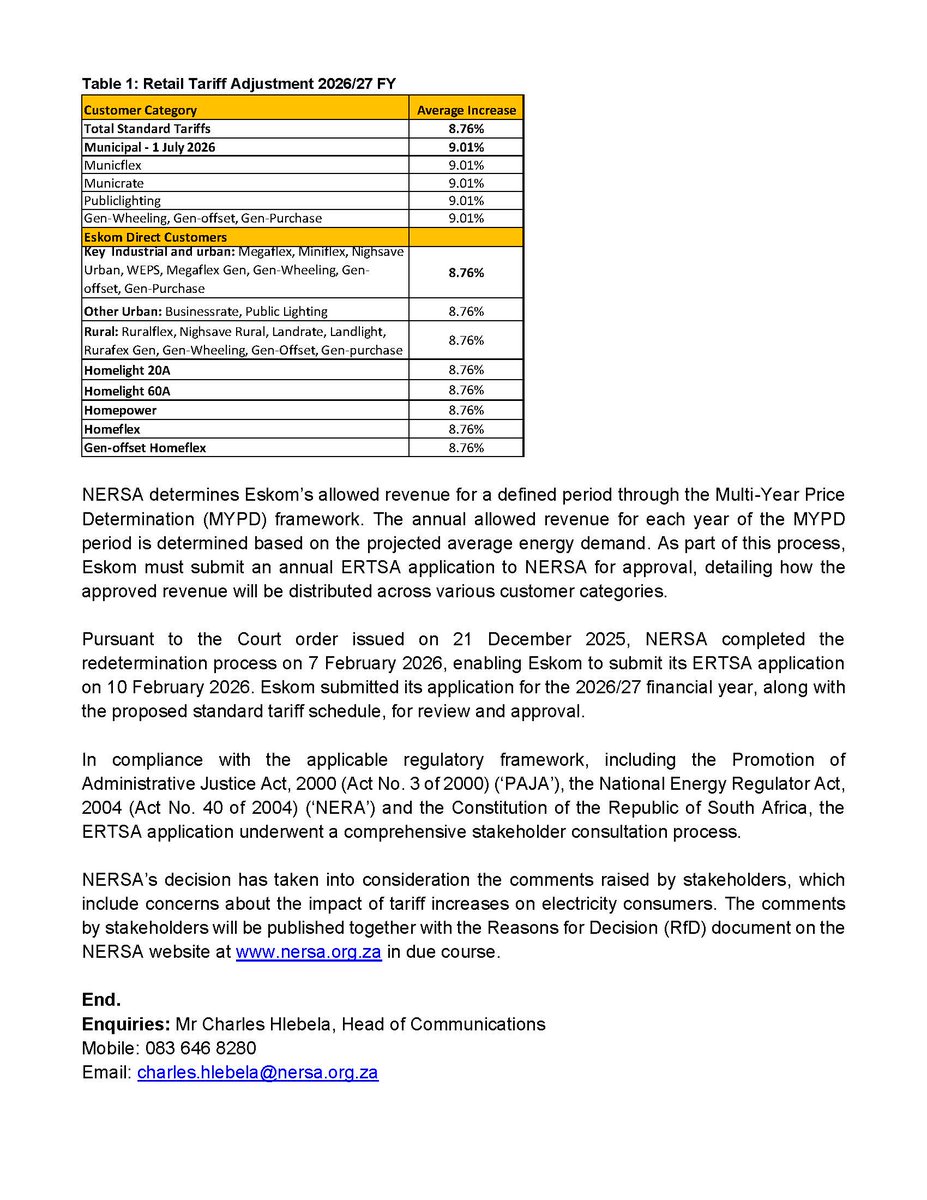 Table 1: Retail Tariff Adjustment 2026/27 FY

| Customer Category | Average Increase |
|---|---|
| Total Standard Tariffs | 8.76% |
| Municipal - 1 July 2026 | 9.01% |
| Municflex | 9.01% |
| Municrate | 9.01% |
| Publiclighting | 9.01% |
| Gen-Wheeling, Gen-offset, Gen-Purchase | 9.01% |
| Eskom Direct Customers | |
| Key Industrial and urban: Megaflex, Miniflex, Nighsave Urban, WEPS, Megaflex Gen, Gen-Wheeling, Gen-offset, Gen-Purchase | 8.76% |
| Other Urban: Businessrate, Public Lighting | 8.76% |
| Rural: Ruralflex, Nighsave Rural, Landrate, Landlight, Rurafex Gen, Gen-Wheeling, Gen-Offset, Gen-purchase | 8.76% |
| Homelight 20A | 8.76% |
| Homelight 60A | 8.76% |
| Homepower | 8.76% |
| Homeflex | 8.76% |
| Gen-offset Homeflex | 8.76% |

NERSA determines Eskom's allowed revenue for a defined period through the Multi-Year Price Determination (MYPD) framework. The annual allowed revenue for each year of the MYPD period is determined based on the projected average energy demand. As part of this process, Eskom must submit an annual ERTSA application to NERSA for approval, detailing how the approved revenue will be distributed across various customer categories.

Pursuant to the Court order issued on 21 December 2025, NERSA completed the redetermination process on 7 February 2026, enabling Eskom to submit its ERTSA application on 10 February 2026. Eskom submitted its application for the 2026/27 financial year, along with the proposed standard tariff schedule, for review and approval.

In compliance with the applicable regulatory framework, including the Promotion of Administrative Justice Act, 2000 (Act No. 3 of 2000) ('PAJA'), the National Energy Regulator Act, 2004 (Act No. 40 of 2004) ('NERA') and the Constitution of the Republic of South Africa, the ERTSA application underwent a comprehensive stakeholder consultation process.

NERSA's decision has taken into consideration the comments raised by stakeholders, which include concerns about the impact of tariff increases on electricity consumers. The comments by stakeholders will be published together with the Reasons for Decision (RfD) document on the NERSA website at www.nersa.org.za in due course.

End.
Enquiries: Mr Charles Hlebela, Head of Communications
Mobile: 083 646 8280
Email: charles.hlebela@nersa.org.za